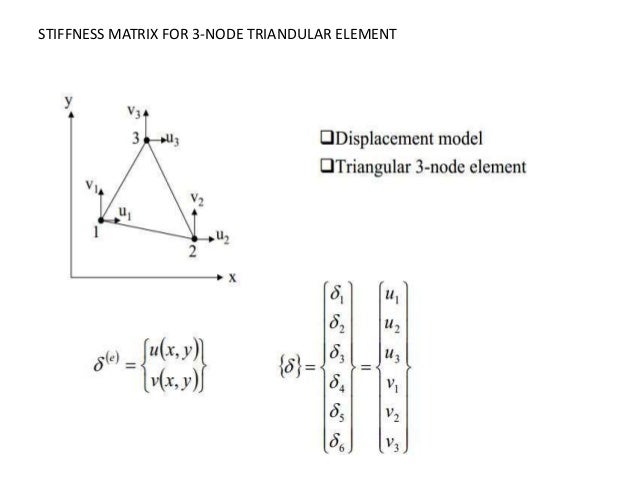 STIFFNESS MATRIX FOR 3-NODE TRIANDULAR ELEMENT

y

$v_3$

3 $u_3$

$v_1$

$u_1$

1

$v_2$

2 $u_2$

x

❑Displacement model
❑Triangular 3-node element

$\delta^{(e)} = \begin{Bmatrix} u(x,y) \\ v(x,y) \end{Bmatrix}$

$\{\delta\} = \begin{Bmatrix} \delta_1 \\ \delta_2 \\ \delta_3 \\ \delta_4 \\ \delta_5 \\ \delta_6 \end{Bmatrix} = \begin{Bmatrix} u_1 \\ u_2 \\ u_3 \\ v_1 \\ v_2 \\ v_3 \end{Bmatrix}$